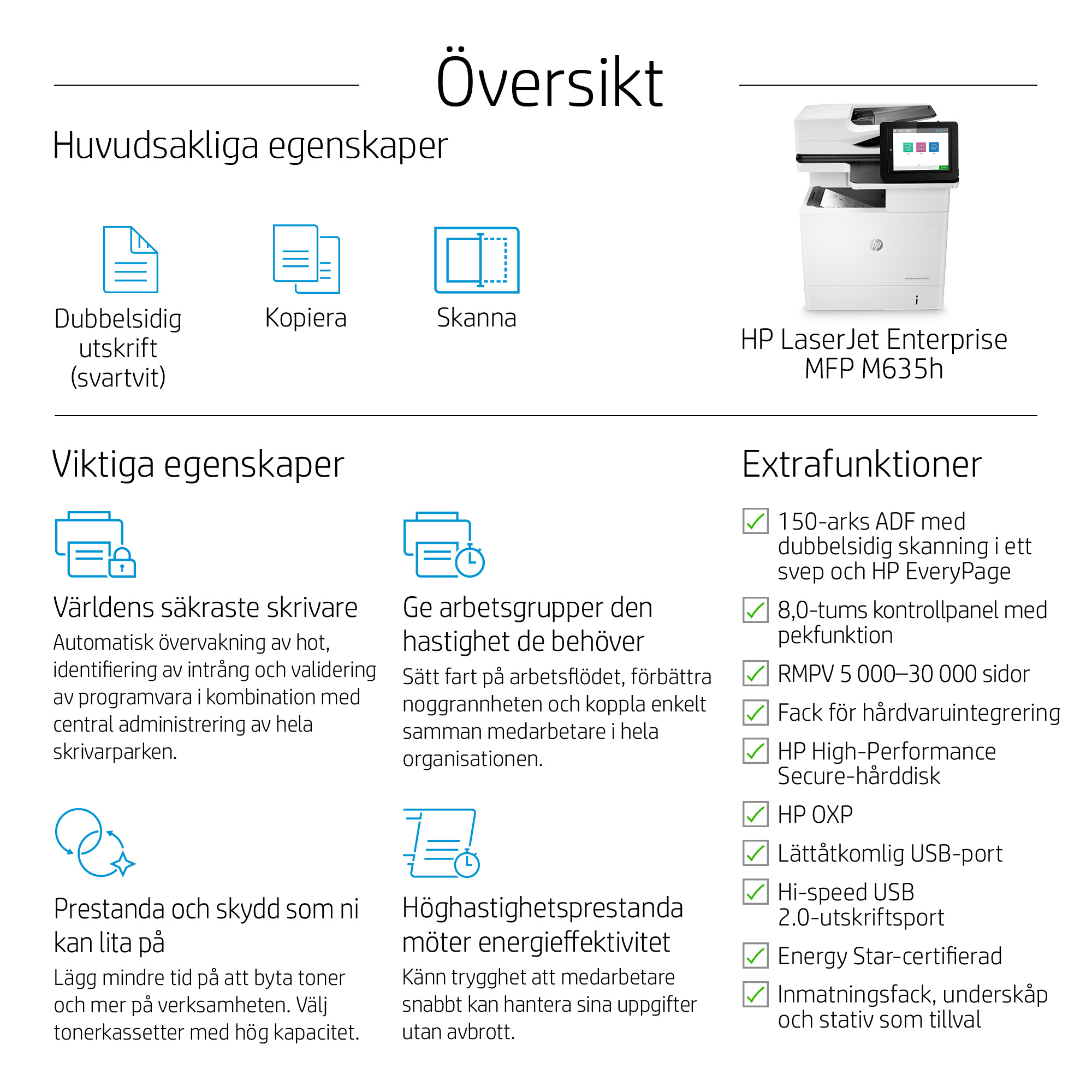 Översikt

Huvudsakliga egenskaper

Dubbelsidig utskrift (svartvit)

Kopiera

Skanna

HP LaserJet Enterprise MFP M635h

Viktiga egenskaper

Världens säkraste skrivare
Automatisk övervakning av hot, identifiering av intrång och validering av programvara i kombination med central administrering av hela skrivarparken.

Ge arbetsgrupper den hastighet de behöver
Sätt fart på arbetsflödet, förbättra noggrannheten och koppla enkelt samman medarbetare i hela organisationen.

Prestanda och skydd som ni kan lita på
Lägg mindre tid på att byta toner och mer på verksamheten. Välj tonerkassetter med hög kapacitet.

Höghastighetsprestanda möter energieffektivitet
Känn trygghet att medarbetare snabbt kan hantera sina uppgifter utan avbrott.

Extrafunktioner

150-arks ADF med dubbelsidig skanning i ett svep och HP EveryPage

8,0-tums kontrollpanel med pekfunktion

RMPV 5 000–30 000 sidor

Fack för hårdvaruintegrering

HP High-Performance Secure-hårddisk

HP OXP

Lättåtkomlig USB-port

Hi-speed USB 2.0-utskriftsport

Energy Star-certifierad

Inmatningsfack, underskåp och stativ som tillval